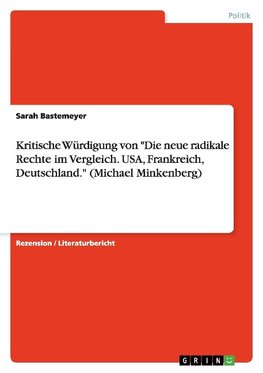 Politik

Sarah Bastemeyer

Kritische Würdigung von "Die neue radikale Rechte im Vergleich. USA, Frankreich, Deutschland." (Michael Minkenberg)

Rezension / Literaturbericht

GRIN